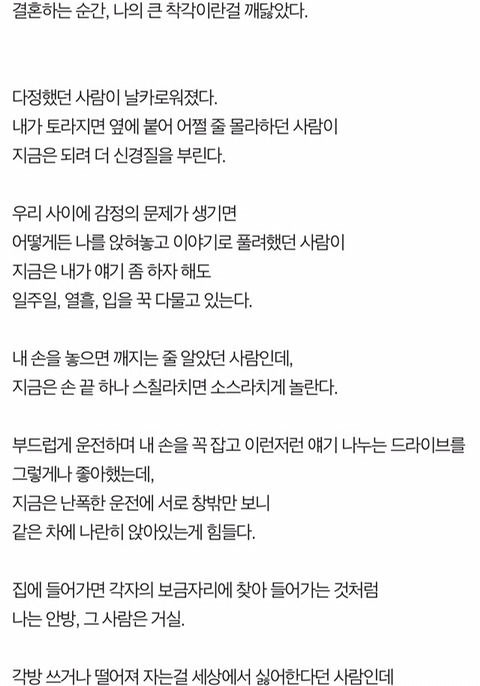 결혼하는 순간, 나의 큰 착각이란걸 깨닳았다.

다정했던 사람이 날카로워졌다.
내가 토라지면 옆에 붙어 어쩔 줄 몰라하던 사람이
지금은 되려 더 신경질을 부린다.

우리 사이에 감정의 문제가 생기면
어떻게든 나를 앉혀놓고 이야기로 풀려했던 사람이
지금은 내가 얘기 좀 하자 해도
일주일, 열흘, 입을 꾹 다물고 있는다.

내 손을 놓으면 깨지는 줄 알았던 사람인데,
지금은 손 끝 하나 스칠라치면 소스라치게 놀란다.

부드럽게 운전하며 내 손을 꼭 잡고 이런저런 얘기 나누는 드라이브를
그렇게나 좋아했는데,
지금은 난폭한 운전에 서로 창밖만 보니
같은 차에 나란히 앉아있는게 힘들다.

집에 들어가면 각자의 보금자리에 찾아 들어가는 것처럼
나는 안방, 그 사람은 거실.

각방 쓰거나 떨어져 자는걸 세상에서 싫어한다던 사람인데